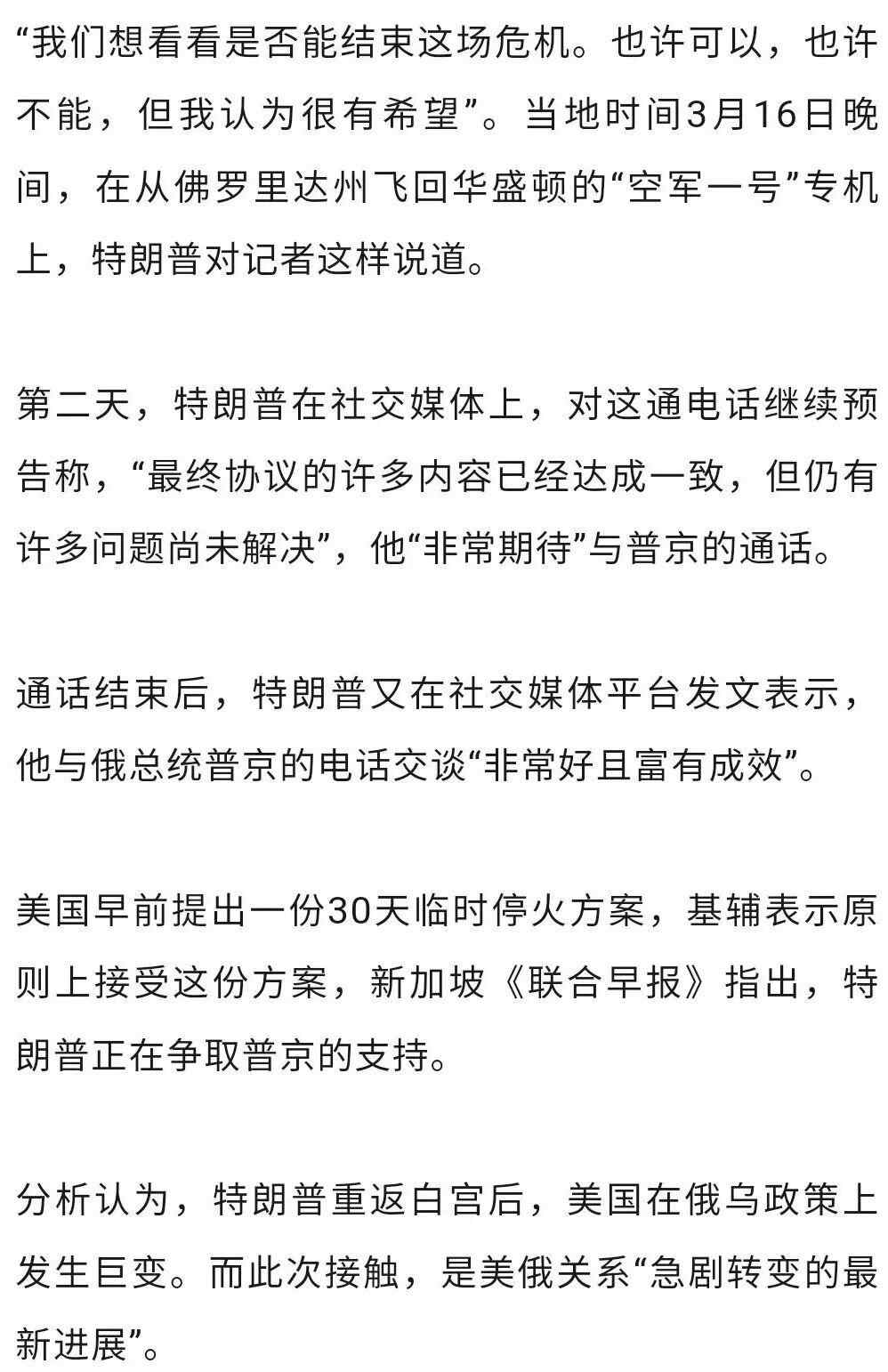 “我们想看看是否能结束这场危机。也许可以，也许不能，但我认为很有希望”。当地时间3月16日晚间，在从佛罗里达州飞回华盛顿的“空军一号”专机上，特朗普对记者这样说道。

第二天，特朗普在社交媒体上，对这通电话继续预告称，“最终协议的许多内容已经达成一致，但仍有许多问题尚未解决”，他“非常期待”与普京的通话。

通话结束后，特朗普又在社交媒体平台发文表示，他与俄总统普京的电话交谈“非常好且富有成效”。

美国早前提出一份30天临时停火方案，基辅表示原则上接受这份方案，新加坡《联合早报》指出，特朗普正在争取普京的支持。

分析认为，特朗普重返白宫后，美国在俄乌政策上发生巨变。而此次接触，是美俄关系“急剧转变的最新进展”。